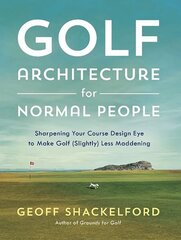 GOLF
ARCHITECTURE
for
NORMAL PEOPLE

Sharpening Your Course Design Eye to Make Golf (Slightly) Less Maddening

GEOFF SHACKELFORD
Author of Grounds for Golf